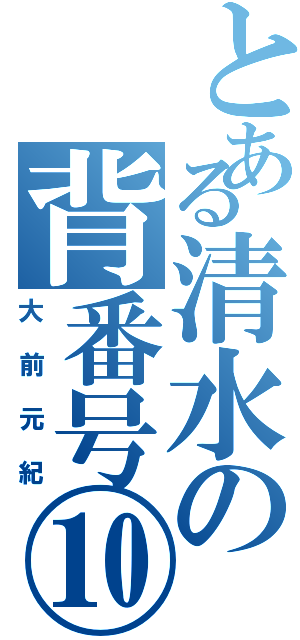 とある清水の背番号⑩

大前元紀